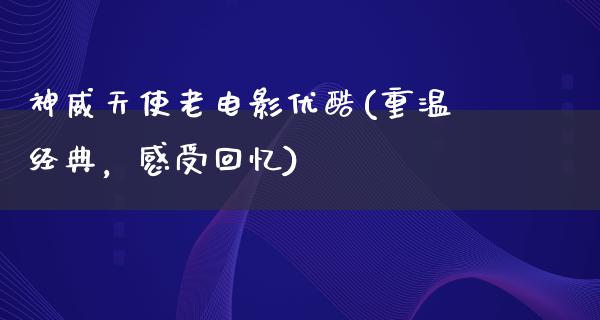 神威天使老电影优酷(重温经典，感受回忆)